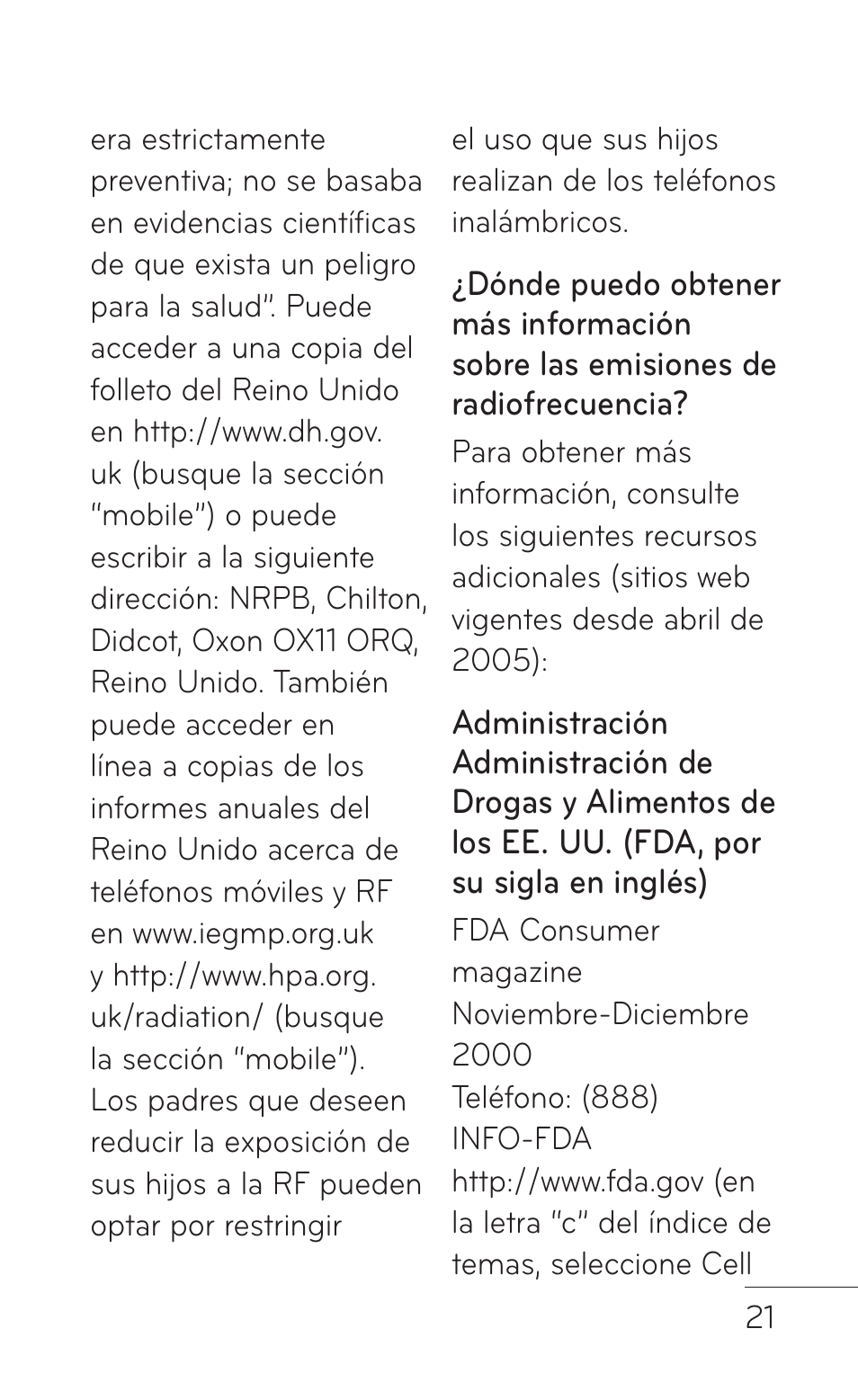 era estrictamente preventiva; no se basaba en evidencias científicas de que exista un peligro para la salud". Puede acceder a una copia del folleto del Reino Unido en http://www.dh.gov.uk (busque la sección "mobile") o puede escribir a la siguiente dirección: NRPB, Chilton, Didcot, Oxon OX11 ORQ, Reino Unido. También puede acceder en línea a copias de los informes anuales del Reino Unido acerca de teléfonos móviles y RF en www.iegmp.org.uk y http://www.hpa.org.uk/radiation/ (busque la sección "mobile"). Los padres que deseen reducir la exposición de sus hijos a la RF pueden optar por restringir el uso que sus hijos realizan de los teléfonos inalámbricos.

¿Dónde puedo obtener más información sobre las emisiones de radiofrecuencia?

Para obtener más información, consulte los siguientes recursos adicionales (sitios web vigentes desde abril de 2005):

Administración Administración de Drogas y Alimentos de los EE. UU. (FDA, por su sigla en inglés)

FDA Consumer magazine
Noviembre-Diciembre 2000
Teléfono: (888) INFO-FDA
http://www.fda.gov (en la letra "c" del índice de temas, seleccione Cell

21